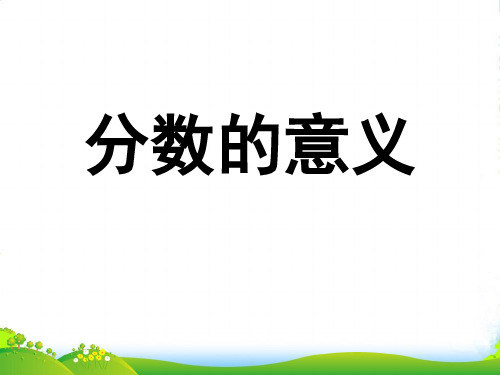 分数的意义